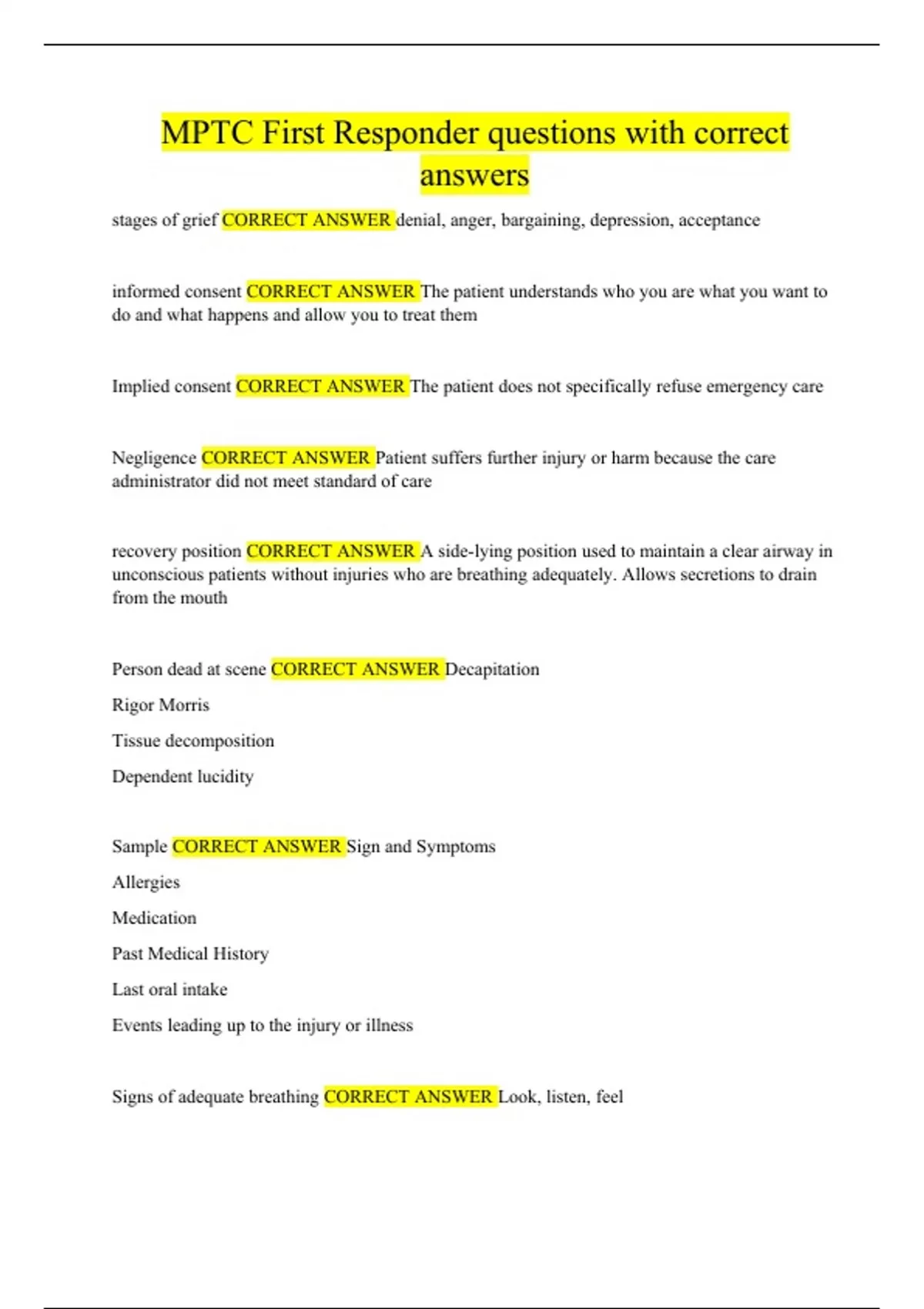 MPTC First Responder questions with correct answers

stages of grief CORRECT ANSWER denial, anger, bargaining, depression, acceptance

informed consent CORRECT ANSWER The patient understands who you are what you want to do and what happens and allow you to treat them

Implied consent CORRECT ANSWER The patient does not specifically refuse emergency care

Negligence CORRECT ANSWER Patient suffers further injury or harm because the care administrator did not meet standard of care

recovery position CORRECT ANSWER A side-lying position used to maintain a clear airway in unconscious patients without injuries who are breathing adequately. Allows secretions to drain from the mouth

Person dead at scene CORRECT ANSWER Decapitation

Rigor Morris

Tissue decomposition

Dependent lucidity

Sample CORRECT ANSWER Sign and Symptoms

Allergies

Medication

Past Medical History

Last oral intake

Events leading up to the injury or illness

Signs of adequate breathing CORRECT ANSWER Look, listen, feel